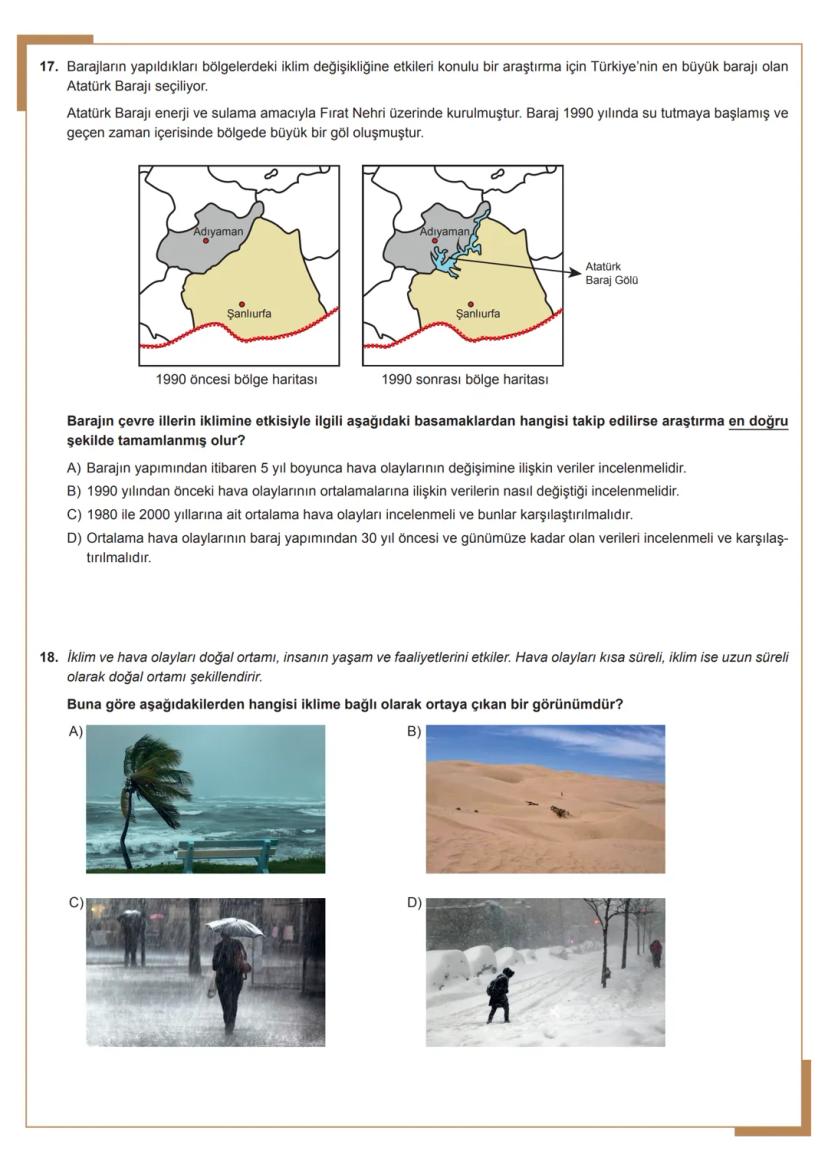 17. Barajların yapıldıkları bölgelerdeki iklim değişikliğine etkileri konulu bir araştırma için Türkiye'nin en büyük barajı olan Atatürk Barajı seçiliyor.

Atatürk Barajı enerji ve sulama amacıyla Fırat Nehri üzerinde kurulmuştur. Baraj 1990 yılında su tutmaya başlamış ve geçen zaman içerisinde bölgede büyük bir göl oluşmuştur.

Adıyaman
Şanlıurfa
1990 öncesi bölge haritası

Adıyaman
Şanlıurfa
Atatürk Baraj Gölü
1990 sonrası bölge haritası

Barajın çevre illerin iklimine etkisiyle ilgili aşağıdaki basamaklardan hangisi takip edilirse araştırma en doğru şekilde tamamlanmış olur?

A) Barajın yapımından itibaren 5 yıl boyunca hava olaylarının değişimine ilişkin veriler incelenmelidir.
B) 1990 yılından önceki hava olaylarının ortalamalarına ilişkin verilerin nasıl değiştiği incelenmelidir.
C) 1980 ile 2000 yıllarına ait ortalama hava olayları incelenmeli ve bunlar karşılaştırılmalıdır.
D) Ortalama hava olaylarının baraj yapımından 30 yıl öncesi ve günümüze kadar olan verileri incelenmeli ve karşılaştırılmalıdır.

18. İklim ve hava olayları doğal ortamı, insanın yaşam ve faaliyetlerini etkiler. Hava olayları kısa süreli, iklim ise uzun süreli olarak doğal ortamı şekillendirir.

Buna göre aşağıdakilerden hangisi iklime bağlı olarak ortaya çıkan bir görünümdür?

A)
B)
C)
D)